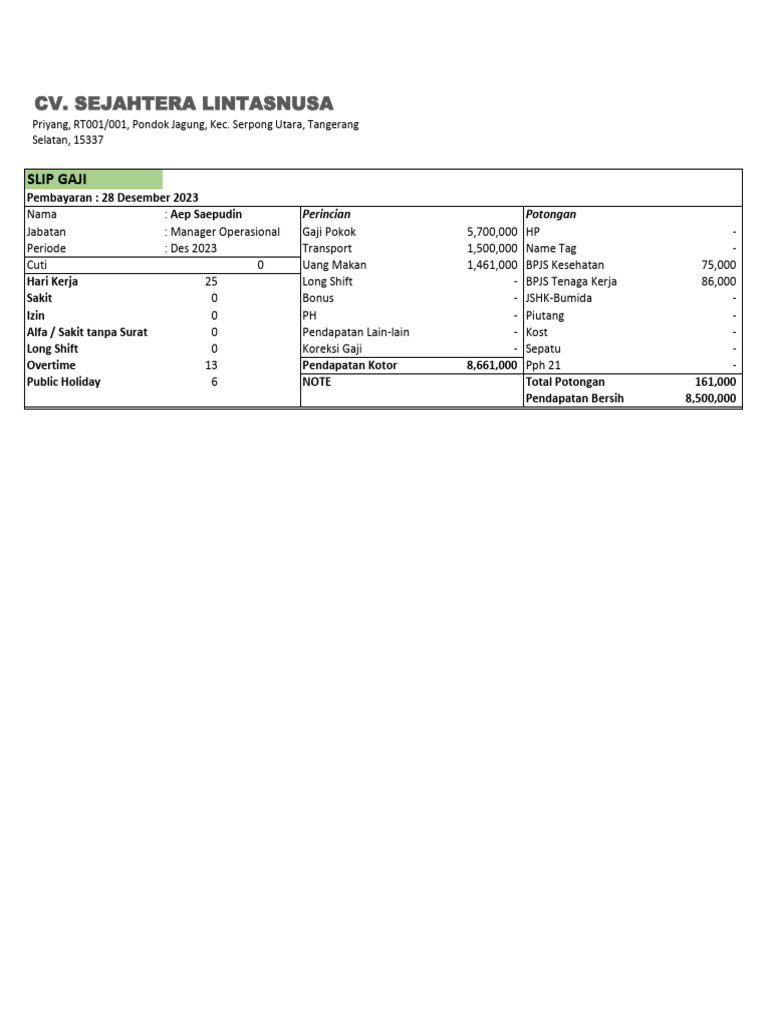 CV. SEJAHTERA LINTASNUSA

Priyang, RT001/001, Pondok Jagung, Kec. Serpong Utara, Tangerang Selatan, 15337

SLIP GAJI

Pembayaran : 28 Desember 2023

| Nama | : Aep Saepudin | Perincian | | Potongan | |
|---|---|---|---|---|---|
| Jabatan | : Manager Operasional | Gaji Pokok | 5,700,000 | HP | - |
| Periode | : Des 2023 | Transport | 1,500,000 | Name Tag | - |
| Cuti | 0 | Uang Makan | 1,461,000 | BPJS Kesehatan | 75,000 |
| Hari Kerja | 25 | Long Shift | - | BPJS Tenaga Kerja | 86,000 |
| Sakit | 0 | Bonus | - | JSHK-Bumida | - |
| Izin | 0 | PH | - | Piutang | - |
| Alfa / Sakit tanpa Surat | 0 | Pendapatan Lain-lain | - | Kost | - |
| Long Shift | 0 | Koreksi Gaji | - | Sepatu | - |
| Overtime | 13 | Pendapatan Kotor | 8,661,000 | Pph 21 | - |
| Public Holiday | 6 | NOTE | | Total Potongan | 161,000 |
| | | | | Pendapatan Bersih | 8,500,000 |